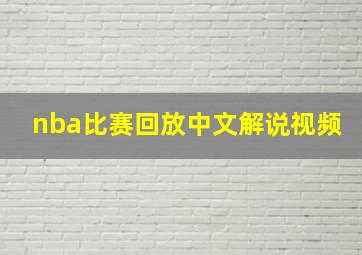 nba比赛回放中文解说视频